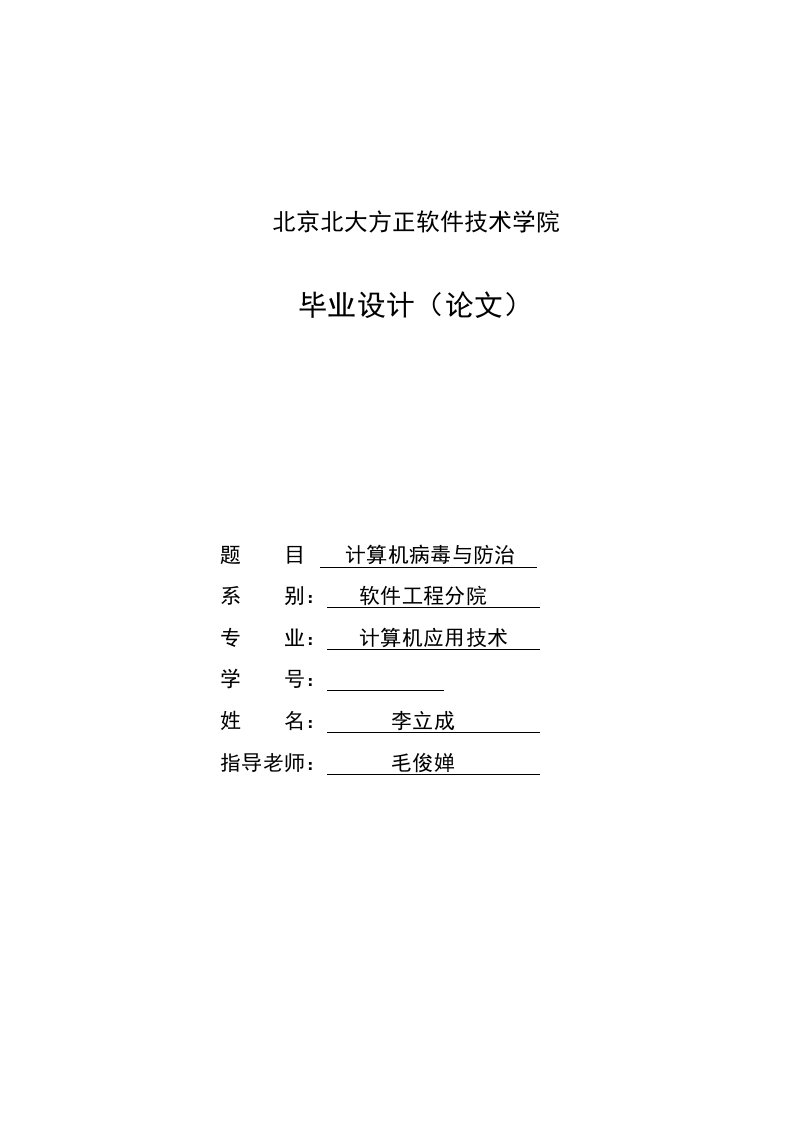 北京北大方正软件技术学院

毕业设计（论文）

题 目 计算机病毒与防治

系 别： 软件工程分院

专 业： 计算机应用技术

学 号：

姓 名： 李立成

指导老师： 毛俊婵